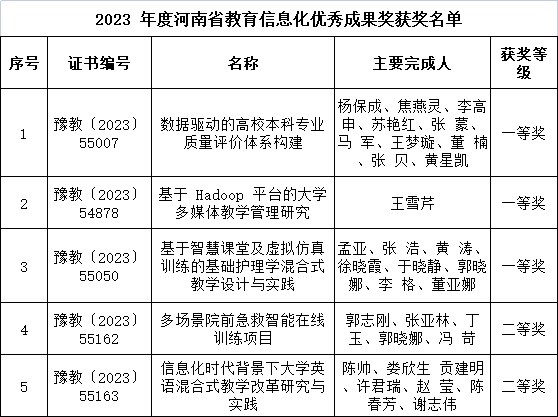 2023 年度河南省教育信息化优秀成果奖获奖名单

| 序号 | 证书编号 | 名称 | 主要完成人 | 获奖等级 |
|---|---|---|---|---|
| 1 | 豫教〔2023〕55007 | 数据驱动的高校本科专业质量评价体系构建 | 杨保成、焦燕灵、李高申、苏艳红、张 蒙、马 军、王梦璇、董 楠、张 贝、黄星凯 | 一等奖 |
| 2 | 豫教〔2023〕54878 | 基于 Hadoop 平台的大学多媒体教学管理研究 | 王雪芹 | 一等奖 |
| 3 | 豫教〔2023〕55050 | 基于智慧课堂及虚拟仿真训练的基础护理学混合式教学设计与实践 | 孟亚、张 浩、黄 涛、徐晓霞、于晓静、郭晓娜、李 格、董亚娜 | 一等奖 |
| 4 | 豫教〔2023〕55162 | 多场景院前急救智能在线训练项目 | 郭志刚、张亚林、丁玉、郭晓娜、冯 苛 | 二等奖 |
| 5 | 豫教〔2023〕55163 | 信息化时代背景下大学英语混合式教学改革研究与实践 | 陈帅、娄欣生 贡建明、许君瑞、赵 莹、陈春芳、谢志伟 | 二等奖 |